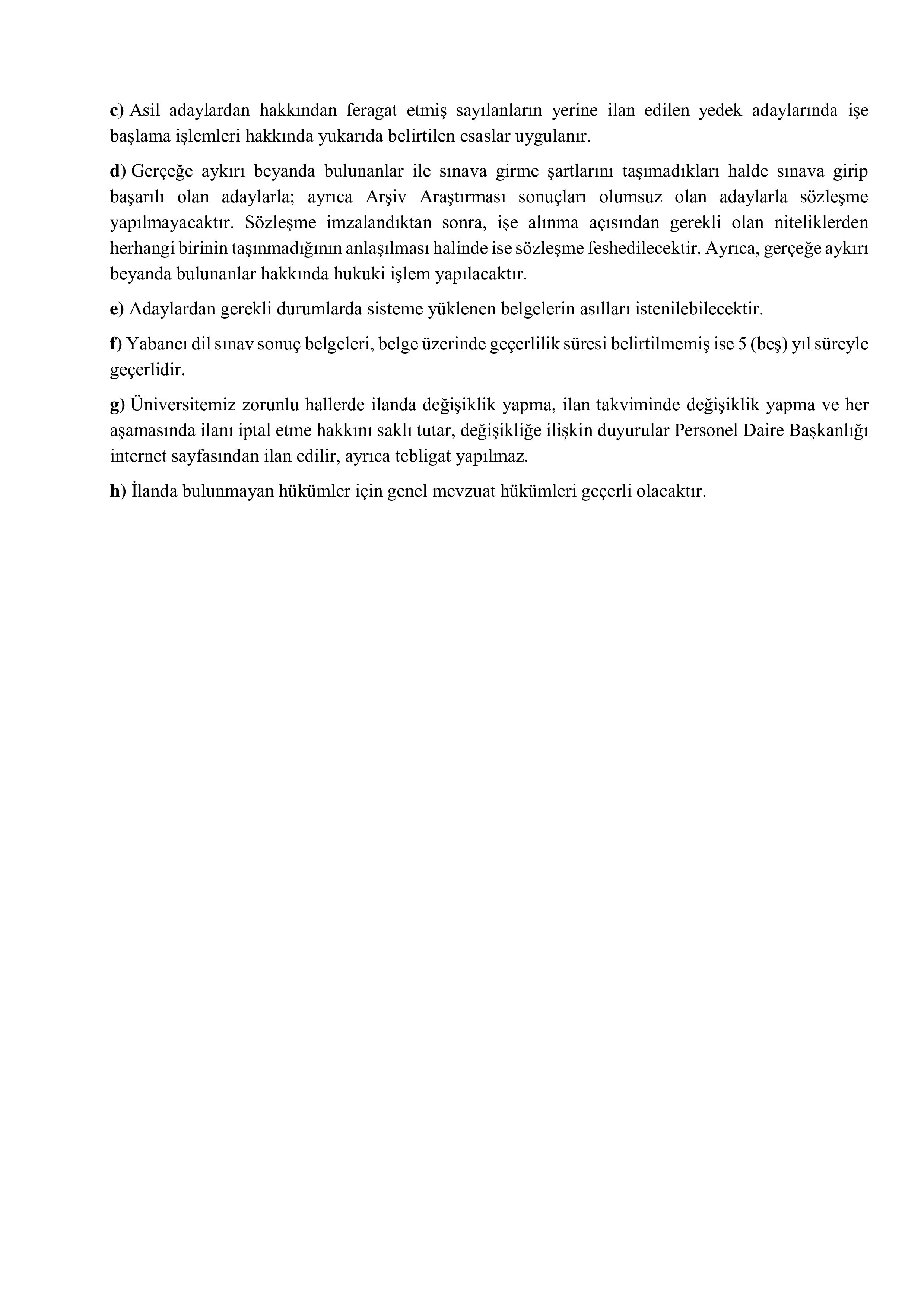 c) Asil adaylardan hakkından feragat etmiş sayılanların yerine ilan edilen yedek adaylarında işe başlama işlemleri hakkında yukarıda belirtilen esaslar uygulanır.

d) Gerçeğe aykırı beyanda bulunanlar ile sınava girme şartlarını taşımadıkları halde sınava girip başarılı olan adaylarla; ayrıca Arşiv Araştırması sonuçları olumsuz olan adaylarla sözleşme yapılmayacaktır. Sözleşme imzalandıktan sonra, işe alınma açısından gerekli olan niteliklerden herhangi birinin taşınmadığının anlaşılması halinde ise sözleşme feshedilecektir. Ayrıca, gerçeğe aykırı beyanda bulunanlar hakkında hukuki işlem yapılacaktır.

e) Adaylardan gerekli durumlarda sisteme yüklenen belgelerin asılları istenilebilecektir.

f) Yabancı dil sınav sonuç belgeleri, belge üzerinde geçerlilik süresi belirtilmemiş ise 5 (beş) yıl süreyle geçerlidir.

g) Üniversitemiz zorunlu hallerde ilanda değişiklik yapma, ilan takviminde değişiklik yapma ve her aşamasında ilanı iptal etme hakkını saklı tutar, değişikliğe ilişkin duyurular Personel Daire Başkanlığı internet sayfasından ilan edilir, ayrıca tebligat yapılmaz.

h) İlanda bulunmayan hükümler için genel mevzuat hükümleri geçerli olacaktır.